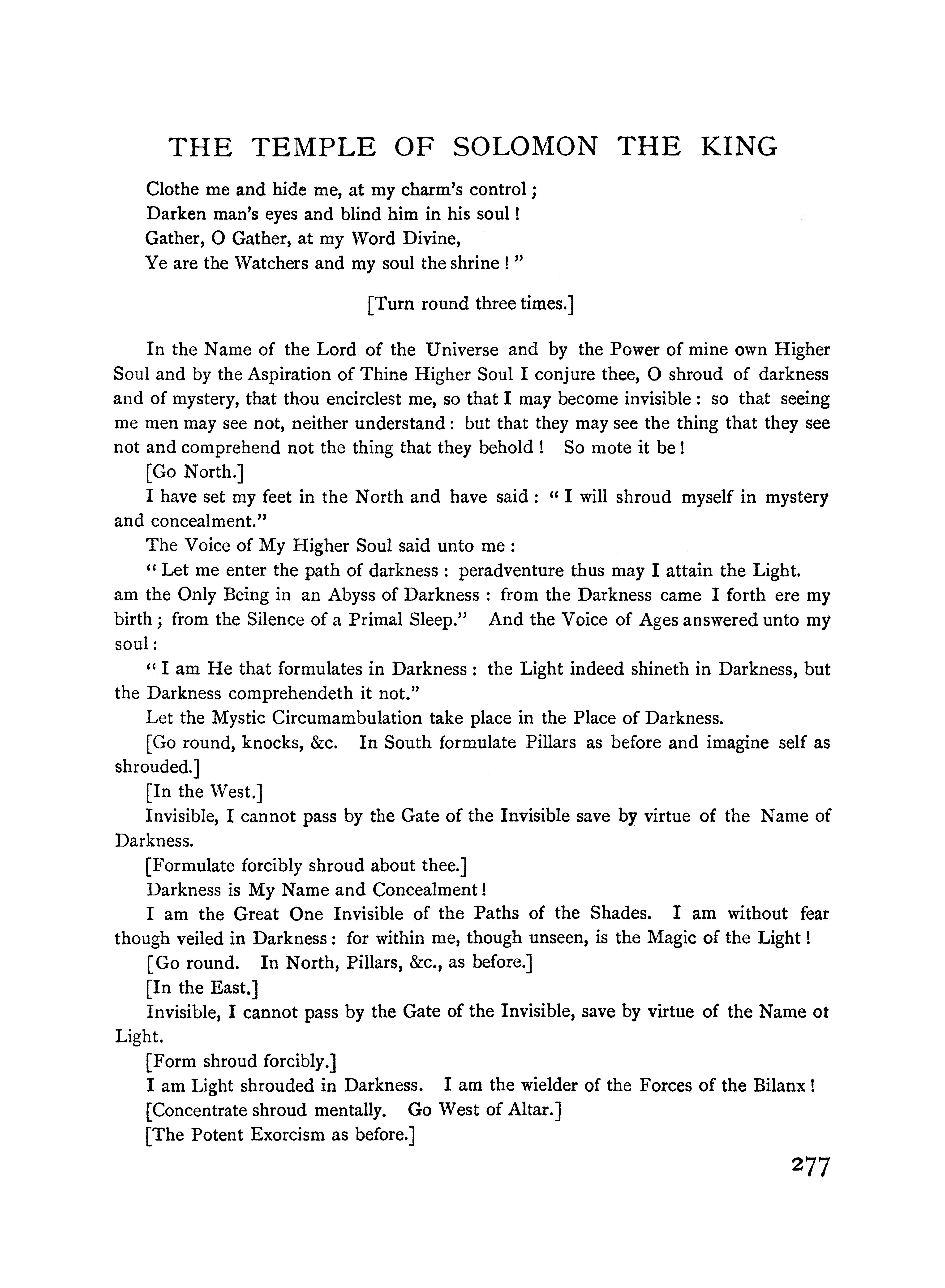 THE TEMPLE OF SOLOMON THE KING

Clothe me and hide me, at my charm's control;
Darken man's eyes and blind him in his soul!
Gather, O Gather, at my Word Divine,
Ye are the Watchers and my soul the shrine!"

[Turn round three times.]

In the Name of the Lord of the Universe and by the Power of mine own Higher Soul and by the Aspiration of Thine Higher Soul I conjure thee, O shroud of darkness and of mystery, that thou encirclest me, so that I may become invisible: so that seeing me men may see not, neither understand: but that they may see the thing that they see not and comprehend not the thing that they behold! So mote it be!

[Go North.]

I have set my feet in the North and have said: "I will shroud myself in mystery and concealment."

The Voice of My Higher Soul said unto me:

"Let me enter the path of darkness: peradventure thus may I attain the Light. am the Only Being in an Abyss of Darkness: from the Darkness came I forth ere my birth; from the Silence of a Primal Sleep." And the Voice of Ages answered unto my soul:

"I am He that formulates in Darkness: the Light indeed shineth in Darkness, but the Darkness comprehendeth it not."

Let the Mystic Circumambulation take place in the Place of Darkness.

[Go round, knocks, &c. In South formulate Pillars as before and imagine self as shrouded.]

[In the West.]

Invisible, I cannot pass by the Gate of the Invisible save by virtue of the Name of Darkness.

[Formulate forcibly shroud about thee.]

Darkness is My Name and Concealment!

I am the Great One Invisible of the Paths of the Shades. I am without fear though veiled in Darkness: for within me, though unseen, is the Magic of the Light!

[Go round. In North, Pillars, &c., as before.]

[In the East.]

Invisible, I cannot pass by the Gate of the Invisible, save by virtue of the Name ot Light.

[Form shroud forcibly.]

I am Light shrouded in Darkness. I am the wielder of the Forces of the Bilanx!

[Concentrate shroud mentally. Go West of Altar.]

[The Potent Exorcism as before.]

277